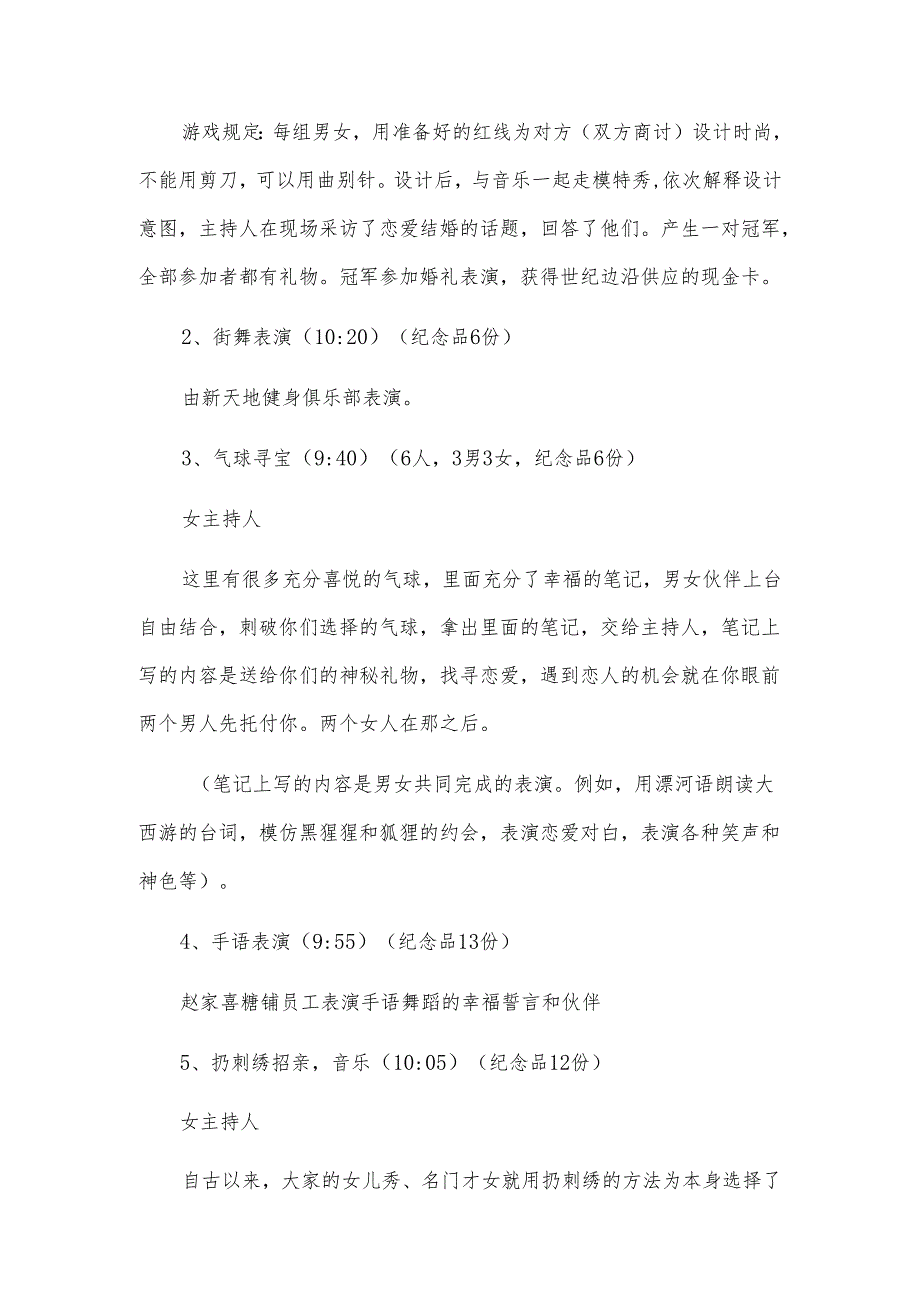 游戏规定：每组男女，用准备好的红线为对方（双方商讨）设计时尚，不能用剪刀，可以用曲别针。设计后，与音乐一起走模特秀,依次解释设计意图，主持人在现场采访了恋爱结婚的话题，回答了他们。产生一对冠军，全部参加者都有礼物。冠军参加婚礼表演，获得世纪边沿供应的现金卡。

2、街舞表演（10:20）（纪念品6份）

由新天地健身俱乐部表演。

3、气球寻宝（9:40）（6人，3男3女，纪念品6份）

女主持人

这里有很多充分喜悦的气球，里面充分了幸福的笔记，男女伙伴上台自由结合，刺破你们选择的气球，拿出里面的笔记，交给主持人，笔记上写的内容是送给你们的神秘礼物，找寻恋爱，遇到恋人的机会就在你眼前两个男人先托付你。两个女人在那之后。

（笔记上写的内容是男女共同完成的表演。例如，用漂河语朗读大西游的台词，模仿黑猩猩和狐狸的约会，表演恋爱对白，表演各种笑声和神色等）。

4、手语表演（9:55）（纪念品13份）

赵家喜糖铺员工表演手语舞蹈的幸福誓言和伙伴

5、扔刺绣招亲，音乐（10:05）（纪念品12份）

女主持人

自古以来，大家的女儿秀、名门才女就用扔刺绣的方法为本身选择了